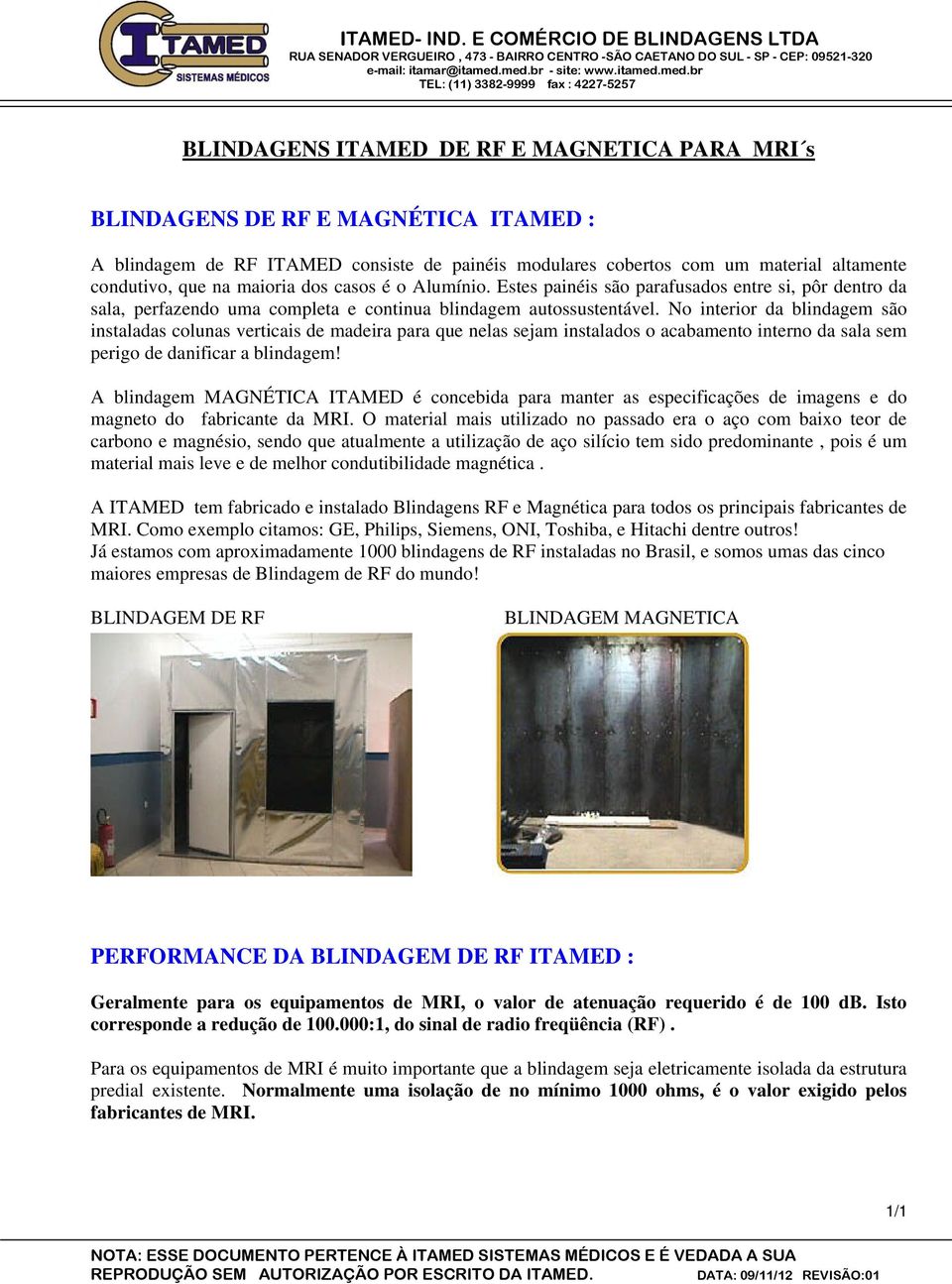 ITAMED
SISTEMAS MÉDICOS

ITAMED- IND. E COMÉRCIO DE BLINDAGENS LTDA
RUA SENADOR VERGUEIRO , 473 - BAIRRO CENTRO -SÃO CAETANO DO SUL - SP - CEP: 09521-320
e-mail: itamar@itamed.med.br - site: www.itamed.med.br
TEL: (11) 3382-9999 fax : 4227-5257

BLINDAGENS ITAMED DE RF E MAGNETICA PARA MRI´s

BLINDAGENS DE RF E MAGNÉTICA ITAMED :

A blindagem de RF ITAMED consiste de painéis modulares cobertos com um material altamente condutivo, que na maioria dos casos é o Alumínio. Estes painéis são parafusados entre si, pôr dentro da sala, perfazendo uma completa e continua blindagem autossustentável. No interior da blindagem são instaladas colunas verticais de madeira para que nelas sejam instalados o acabamento interno da sala sem perigo de danificar a blindagem!

A blindagem MAGNÉTICA ITAMED é concebida para manter as especificações de imagens e do magneto do fabricante da MRI. O material mais utilizado no passado era o aço com baixo teor de carbono e magnésio, sendo que atualmente a utilização de aço silício tem sido predominante , pois é um material mais leve e de melhor condutibilidade magnética .

A ITAMED tem fabricado e instalado Blindagens RF e Magnética para todos os principais fabricantes de MRI. Como exemplo citamos: GE, Philips, Siemens, ONI, Toshiba, e Hitachi dentre outros!
Já estamos com aproximadamente 1000 blindagens de RF instaladas no Brasil, e somos umas das cinco maiores empresas de Blindagem de RF do mundo!

BLINDAGEM DE RF

BLINDAGEM MAGNETICA

PERFORMANCE DA BLINDAGEM DE RF ITAMED :

Geralmente para os equipamentos de MRI, o valor de atenuação requerido é de 100 dB. Isto corresponde a redução de 100.000:1, do sinal de radio freqüência (RF) .

Para os equipamentos de MRI é muito importante que a blindagem seja eletricamente isolada da estrutura predial existente. Normalmente uma isolação de no mínimo 1000 ohms, é o valor exigido pelos fabricantes de MRI.

1/1

NOTA: ESSE DOCUMENTO PERTENCE À ITAMED SISTEMAS MÉDICOS E É VEDADA A SUA REPRODUÇÃO SEM AUTORIZAÇÃO POR ESCRITO DA ITAMED. DATA: 09/11/12 REVISÃO:01